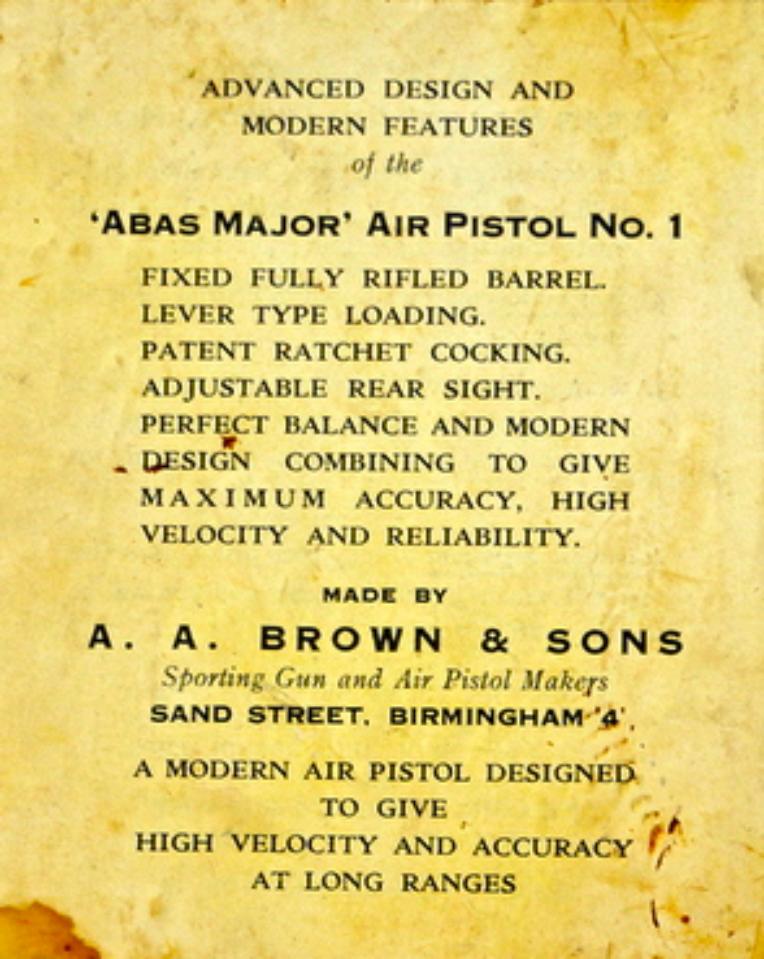 ADVANCED DESIGN AND MODERN FEATURES of the

'ABAS MAJOR' AIR PISTOL NO. 1

FIXED FULLY RIFLED BARREL.
LEVER TYPE LOADING.
PATENT RATCHET COCKING.
ADJUSTABLE REAR SIGHT.
PERFECT BALANCE AND MODERN DESIGN COMBINING TO GIVE MAXIMUM ACCURACY, HIGH VELOCITY AND RELIABILITY.

MADE BY

A. A. BROWN & SONS

Sporting Gun and Air Pistol Makers

SAND STREET, BIRMINGHAM '4'.

A MODERN AIR PISTOL DESIGNED TO GIVE HIGH VELOCITY AND ACCURACY AT LONG RANGES